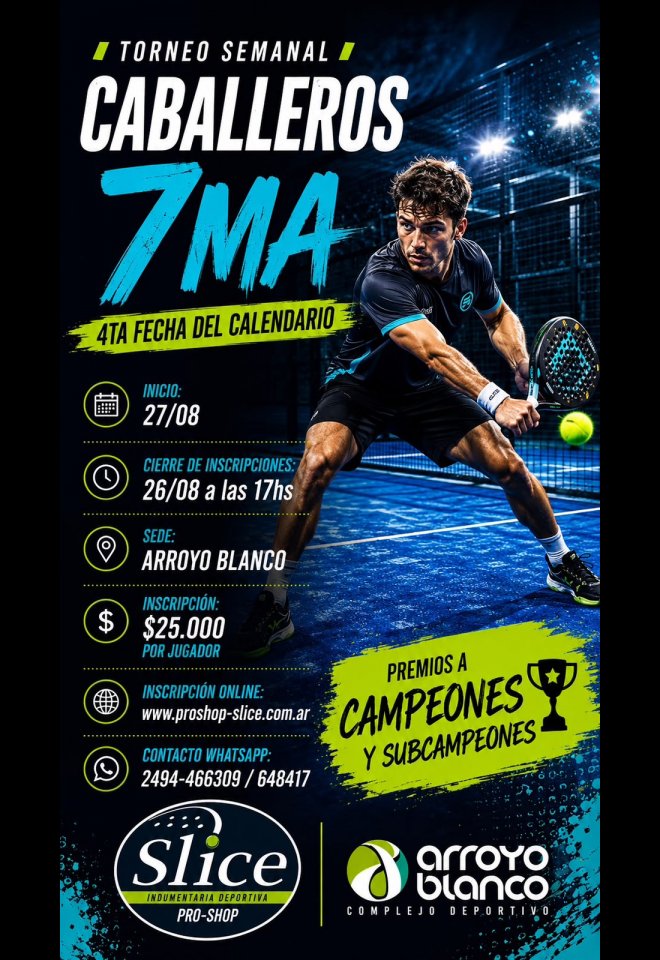 TORNEO SEMANAL

CABALLEROS

7MA

4TA FECHA DEL CALENDARIO

INICIO:
27/08

CIERRE DE INSCRIPCIONES:
26/08 a las 17hs

SEDE:
ARROYO BLANCO

INSCRIPCIÓN:
$25.000
POR JUGADOR

INSCRIPCIÓN ONLINE:
www.proshop-slice.com.ar

CONTACTO WHATSAPP:
2494-466309 / 648417

PREMIOS A
CAMPEONES
Y SUBCAMPEONES

Slice
INDUMENTARIA DEPORTIVA
PRO-SHOP

arroyo blanco
COMPLEJO DEPORTIVO